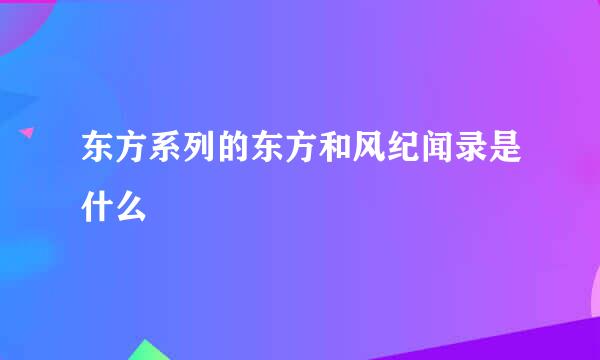 东方系列的东方和风纪闻录是什么